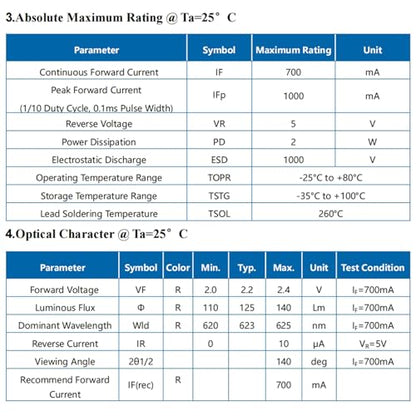 3.Absolute Maximum Rating @ Ta=25° C

| Parameter | Symbol | Maximum Rating | Unit |
|---|---|---|---|
| Continuous Forward Current | IF | 700 | mA |
| Peak Forward Current (1/10 Duty Cycle, 0.1ms Pulse Width) | IFp | 1000 | mA |
| Reverse Voltage | VR | 5 | V |
| Power Dissipation | PD | 2 | W |
| Electrostatic Discharge | ESD | 1000 | V |
| Operating Temperature Range | TOPR | -25°C to +80°C | |
| Storage Temperature Range | TSTG | -35°C to +100°C | |
| Lead Soldering Temperature | TSOL | 260°C | |

4.Optical Character @ Ta=25° C

| Parameter | Symbol | Color | Min. | Typ. | Max. | Unit | Test Condition |
|---|---|---|---|---|---|---|---|
| Forward Voltage | VF | R | 2.0 | 2.2 | 2.4 | V | $I_F$=700mA |
| Luminous Flux | Φ | R | 110 | 125 | 140 | Lm | $I_F$=700mA |
| Dominant Wavelength | Wld | R | 620 | 623 | 625 | nm | $I_F$=700mA |
| Reverse Current | IR | | 0 | | 10 | μA | $V_R$=5V |
| Viewing Angle | 2θ1/2 | | | | 140 | deg | $I_F$=700mA |
| Recommend Forward Current | IF(rec) | R | | | 700 | mA | |